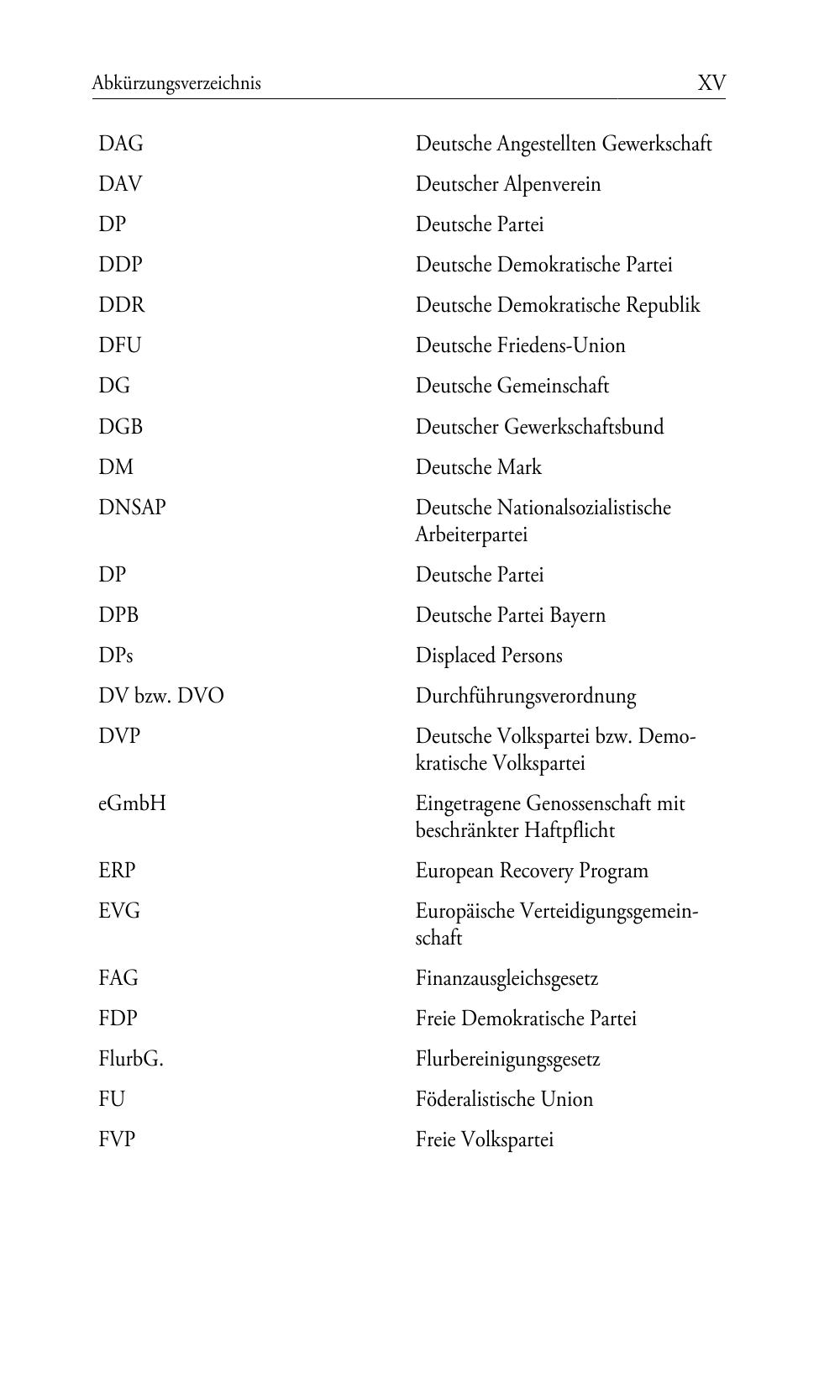 Abkürzungsverzeichnis XV

| | |
|---|---|
| DAG | Deutsche Angestellten Gewerkschaft |
| DAV | Deutscher Alpenverein |
| DP | Deutsche Partei |
| DDP | Deutsche Demokratische Partei |
| DDR | Deutsche Demokratische Republik |
| DFU | Deutsche Friedens-Union |
| DG | Deutsche Gemeinschaft |
| DGB | Deutscher Gewerkschaftsbund |
| DM | Deutsche Mark |
| DNSAP | Deutsche Nationalsozialistische Arbeiterpartei |
| DP | Deutsche Partei |
| DPB | Deutsche Partei Bayern |
| DPs | Displaced Persons |
| DV bzw. DVO | Durchführungsverordnung |
| DVP | Deutsche Volkspartei bzw. Demokratische Volkspartei |
| eGmbH | Eingetragene Genossenschaft mit beschränkter Haftpflicht |
| ERP | European Recovery Program |
| EVG | Europäische Verteidigungsgemeinschaft |
| FAG | Finanzausgleichsgesetz |
| FDP | Freie Demokratische Partei |
| FlurbG. | Flurbereinigungsgesetz |
| FU | Föderalistische Union |
| FVP | Freie Volkspartei |